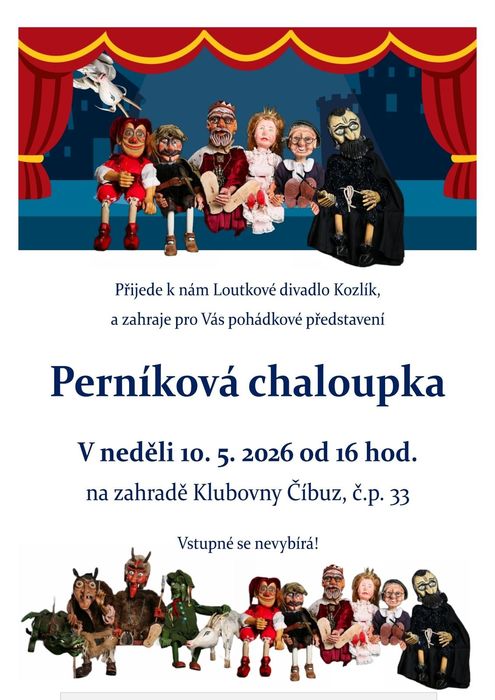 Přijede k nám Loutkové divadlo Kozlík,
a zahraje pro Vás pohádkové představení

Perníková chaloupka

V neděli 10. 5. 2026 od 16 hod.

na zahradě Klubovny Číbuz, č.p. 33

Vstupné se nevybírá!